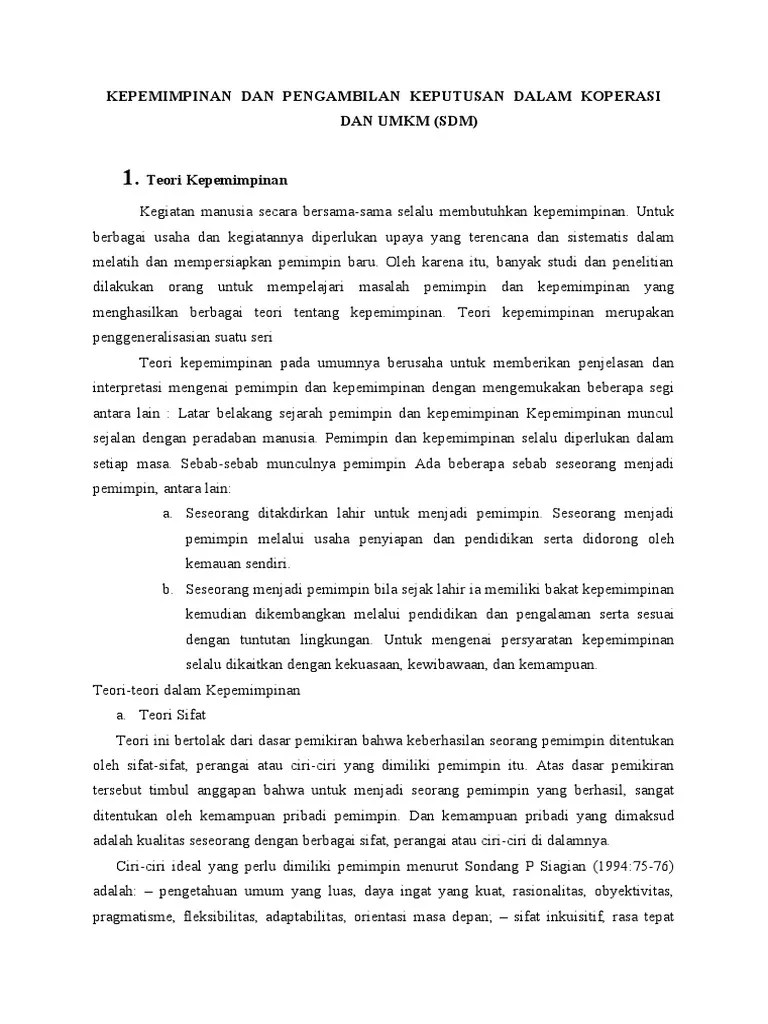 KEPEMIMPINAN DAN PENGAMBILAN KEPUTUSAN DALAM KOPERASI DAN UMKM (SDM)

1. Teori Kepemimpinan

Kegiatan manusia secara bersama-sama selalu membutuhkan kepemimpinan. Untuk berbagai usaha dan kegiatannya diperlukan upaya yang terencana dan sistematis dalam melatih dan mempersiapkan pemimpin baru. Oleh karena itu, banyak studi dan penelitian dilakukan orang untuk mempelajari masalah pemimpin dan kepemimpinan yang menghasilkan berbagai teori tentang kepemimpinan. Teori kepemimpinan merupakan penggeneralisasian suatu seri

Teori kepemimpinan pada umumnya berusaha untuk memberikan penjelasan dan interpretasi mengenai pemimpin dan kepemimpinan dengan mengemukakan beberapa segi antara lain : Latar belakang sejarah pemimpin dan kepemimpinan Kepemimpinan muncul sejalan dengan peradaban manusia. Pemimpin dan kepemimpinan selalu diperlukan dalam setiap masa. Sebab-sebab munculnya pemimpin Ada beberapa sebab seseorang menjadi pemimpin, antara lain:

a. Seseorang ditakdirkan lahir untuk menjadi pemimpin. Seseorang menjadi pemimpin melalui usaha penyiapan dan pendidikan serta didorong oleh kemauan sendiri.

b. Seseorang menjadi pemimpin bila sejak lahir ia memiliki bakat kepemimpinan kemudian dikembangkan melalui pendidikan dan pengalaman serta sesuai dengan tuntutan lingkungan. Untuk mengenai persyaratan kepemimpinan selalu dikaitkan dengan kekuasaan, kewibawaan, dan kemampuan.

Teori-teori dalam Kepemimpinan

a. Teori Sifat

Teori ini bertolak dari dasar pemikiran bahwa keberhasilan seorang pemimpin ditentukan oleh sifat-sifat, perangai atau ciri-ciri yang dimiliki pemimpin itu. Atas dasar pemikiran tersebut timbul anggapan bahwa untuk menjadi seorang pemimpin yang berhasil, sangat ditentukan oleh kemampuan pribadi pemimpin. Dan kemampuan pribadi yang dimaksud adalah kualitas seseorang dengan berbagai sifat, perangai atau ciri-ciri di dalamnya.

Ciri-ciri ideal yang perlu dimiliki pemimpin menurut Sondang P Siagian (1994:75-76) adalah: – pengetahuan umum yang luas, daya ingat yang kuat, rasionalitas, obyektivitas, pragmatisme, fleksibilitas, adaptabilitas, orientasi masa depan; – sifat inkuisitif, rasa tepat